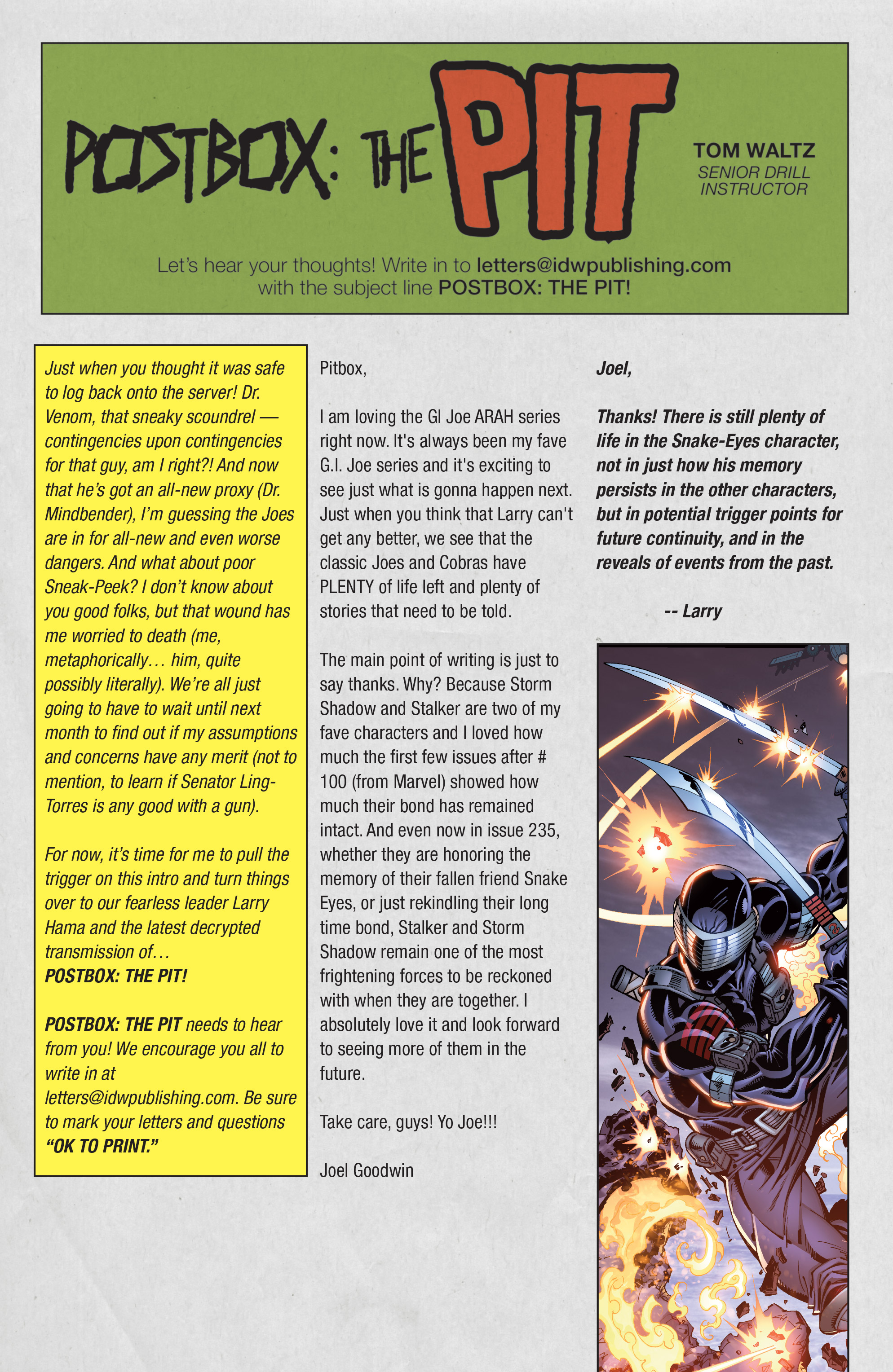 POSTBOX: THE PIT

TOM WALTZ
SENIOR DRILL INSTRUCTOR

Let's hear your thoughts! Write in to letters@idwpublishing.com with the subject line POSTBOX: THE PIT!

Just when you thought it was safe to log back onto the server! Dr. Venom, that sneaky scoundrel — contingencies upon contingencies for that guy, am I right?! And now that he's got an all-new proxy (Dr. Mindbender), I'm guessing the Joes are in for all-new and even worse dangers. And what about poor Sneak-Peek? I don't know about you good folks, but that wound has me worried to death (me, metaphorically… him, quite possibly literally). We're all just going to have to wait until next month to find out if my assumptions and concerns have any merit (not to mention, to learn if Senator Ling-Torres is any good with a gun).

For now, it's time for me to pull the trigger on this intro and turn things over to our fearless leader Larry Hama and the latest decrypted transmission of…
POSTBOX: THE PIT!

POSTBOX: THE PIT needs to hear from you! We encourage you all to write in at letters@idwpublishing.com. Be sure to mark your letters and questions "OK TO PRINT."

Pitbox,

I am loving the GI Joe ARAH series right now. It's always been my fave G.I. Joe series and it's exciting to see just what is gonna happen next. Just when you think that Larry can't get any better, we see that the classic Joes and Cobras have PLENTY of life left and plenty of stories that need to be told.

The main point of writing is just to say thanks. Why? Because Storm Shadow and Stalker are two of my fave characters and I loved how much the first few issues after # 100 (from Marvel) showed how much their bond has remained intact. And even now in issue 235, whether they are honoring the memory of their fallen friend Snake Eyes, or just rekindling their long time bond, Stalker and Storm Shadow remain one of the most frightening forces to be reckoned with when they are together. I absolutely love it and look forward to seeing more of them in the future.

Take care, guys! Yo Joe!!!

Joel Goodwin

Joel,

Thanks! There is still plenty of life in the Snake-Eyes character, not in just how his memory persists in the other characters, but in potential trigger points for future continuity, and in the reveals of events from the past.

-- Larry